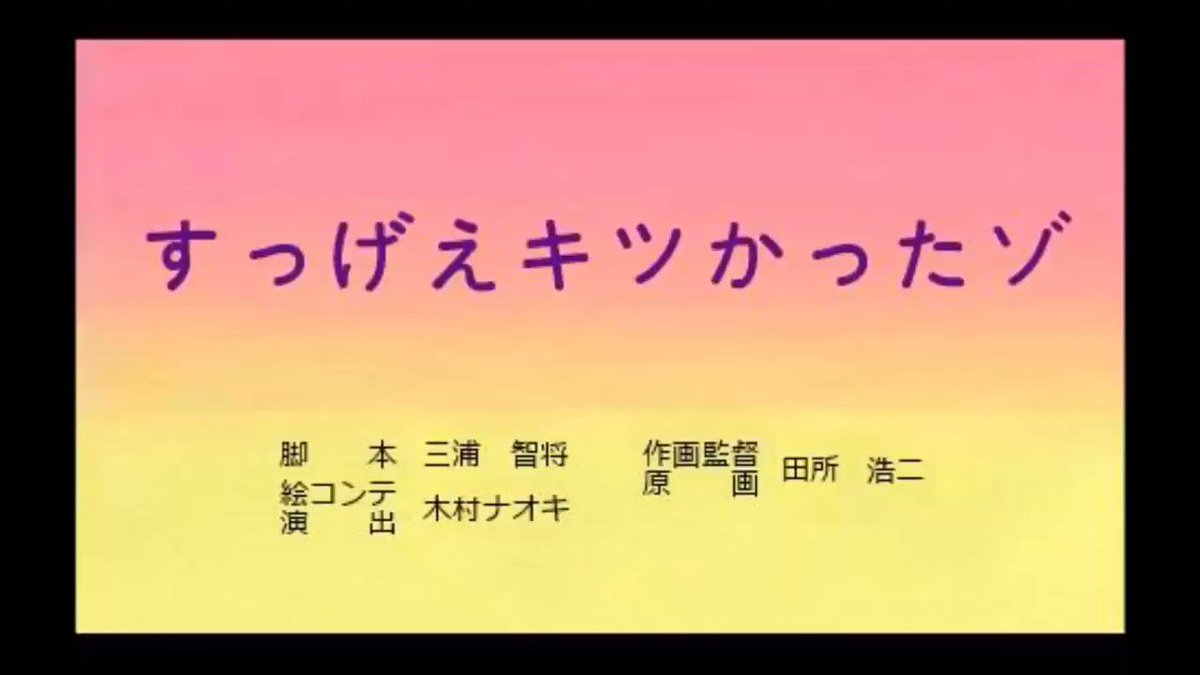 すっげえキツかったゾ

脚　本　三浦　智将
絵コンテ
演　出　木村ナオキ

作画監督
原　画　田所　浩二